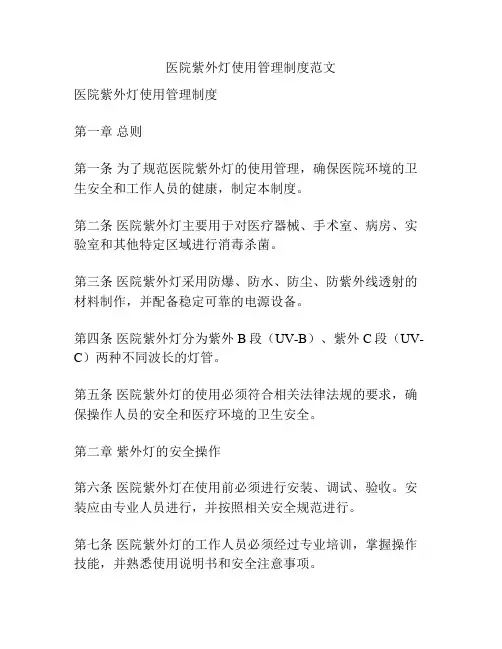 医院紫外灯使用管理制度范文

医院紫外灯使用管理制度

第一章 总则

第一条 为了规范医院紫外灯的使用管理，确保医院环境的卫生安全和工作人员的健康，制定本制度。

第二条 医院紫外灯主要用于对医疗器械、手术室、病房、实验室和其他特定区域进行消毒杀菌。

第三条 医院紫外灯采用防爆、防水、防尘、防紫外线透射的材料制作，并配备稳定可靠的电源设备。

第四条 医院紫外灯分为紫外 B 段（UV-B）、紫外 C 段（UV-C）两种不同波长的灯管。

第五条 医院紫外灯的使用必须符合相关法律法规的要求，确保操作人员的安全和医疗环境的卫生安全。

第二章 紫外灯的安全操作

第六条 医院紫外灯在使用前必须进行安装、调试、验收。安装应由专业人员进行，并按照相关安全规范进行。

第七条 医院紫外灯的工作人员必须经过专业培训，掌握操作技能，并熟悉使用说明书和安全注意事项。